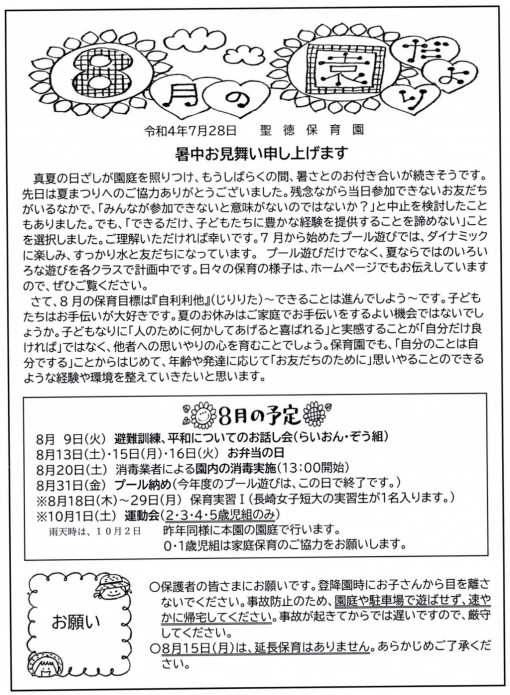 8月の園だより

令和4年7月28日　聖徳保育園

暑中お見舞い申し上げます

真夏の日ざしが園庭を照りつけ、もうしばらくの間、暑さとのお付き合いが続きそうです。先日は夏まつりへのご協力ありがとうございました。残念ながら当日参加できないお友だちがいるなかで、「みんなが参加できないと意味がないのではないか？」と中止を検討したこともありました。でも、「できるだけ、子どもたちに豊かな経験を提供することを諦めない」ことを選択しました。ご理解いただければ幸いです。7月から始めたプール遊びでは、ダイナミックに楽しみ、すっかり水と友だちになっています。 プール遊びだけでなく、夏ならではのいろいろな遊びを各クラスで計画中です。日々の保育の様子は、ホームページでもお伝えしていますので、ぜひご覧ください。

さて、8月の保育目標は『自利利他』(じりりた)～できることは進んでしよう～です。子どもたちはお手伝いが大好きです。夏のお休みはご家庭でお手伝いをするよい機会ではないでしょうか。子どもなりに「人のために何かしてあげると喜ばれる」と実感することが「自分だけ良ければ」ではなく、他者への思いやりの心を育むことでしょう。保育園でも、「自分のことは自分でする」ことからはじめて、年齢や発達に応じて「お友だちのために」思いやることのできるような経験や環境を整えていきたいと思います。

8月の予定

8月 9日(火) 避難訓練、平和についてのお話し会(らいおん・ぞう組)
8月13日(土)・15日(月)・16日(火) お弁当の日
8月20日(土) 消毒業者による園内の消毒実施(13:00開始)
8月31日(金) プール納め(今年度のプール遊びは、この日で終了です。)
※8月18日(木)～29日(月) 保育実習Ⅰ(長崎女子短大の実習生が1名入ります。)
※10月1日(土) 運動会(2・3・4・5歳児組のみ)
雨天時は、10月2日　昨年同様に本園の園庭で行います。
0・1歳児組は家庭保育のご協力をお願いします。

お願い

○保護者の皆さまにお願いです。登降園時にお子さんから目を離さないでください。事故防止のため、園庭や駐車場で遊ばせず、速やかに帰宅してください。事故が起きてからでは遅いですので、厳守してください。
○8月15日(月)は、延長保育はありません。あらかじめご了承ください。